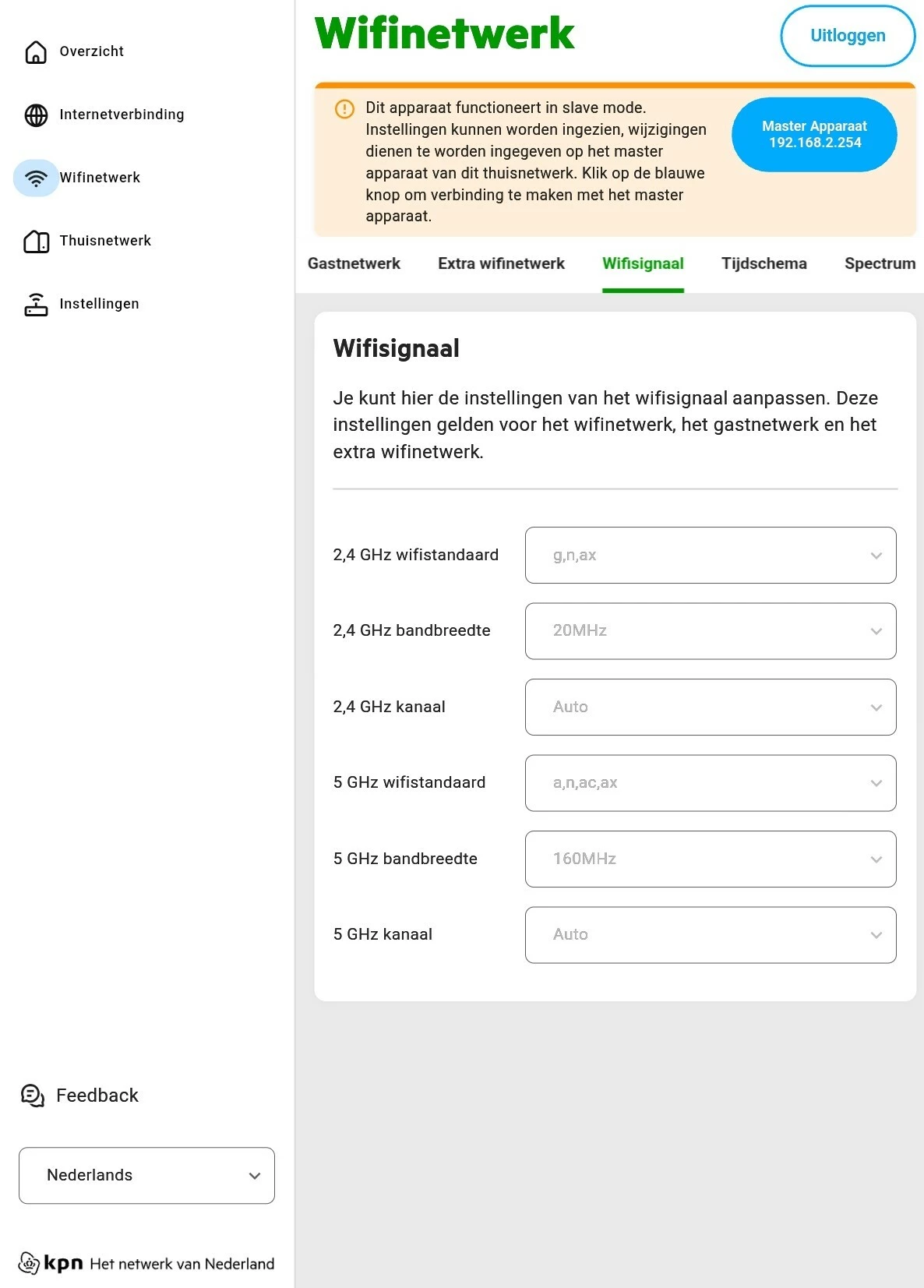 Overzicht

Internetverbinding

Wifinetwerk

Thuisnetwerk

Instellingen

Feedback

Nederlands

kpn Het netwerk van Nederland

Wifinetwerk

Uitloggen

Dit apparaat functioneert in slave mode. Instellingen kunnen worden ingezien, wijzigingen dienen te worden ingegeven op het master apparaat van dit thuisnetwerk. Klik op de blauwe knop om verbinding te maken met het master apparaat.

Master Apparaat 192.168.2.254

Gastnetwerk Extra wifinetwerk Wifisignaal Tijdschema Spectrum

Wifisignaal

Je kunt hier de instellingen van het wifisignaal aanpassen. Deze instellingen gelden voor het wifinetwerk, het gastnetwerk en het extra wifinetwerk.

2,4 GHz wifistandaard g,n,ax

2,4 GHz bandbreedte 20MHz

2,4 GHz kanaal Auto

5 GHz wifistandaard a,n,ac,ax

5 GHz bandbreedte 160MHz

5 GHz kanaal Auto